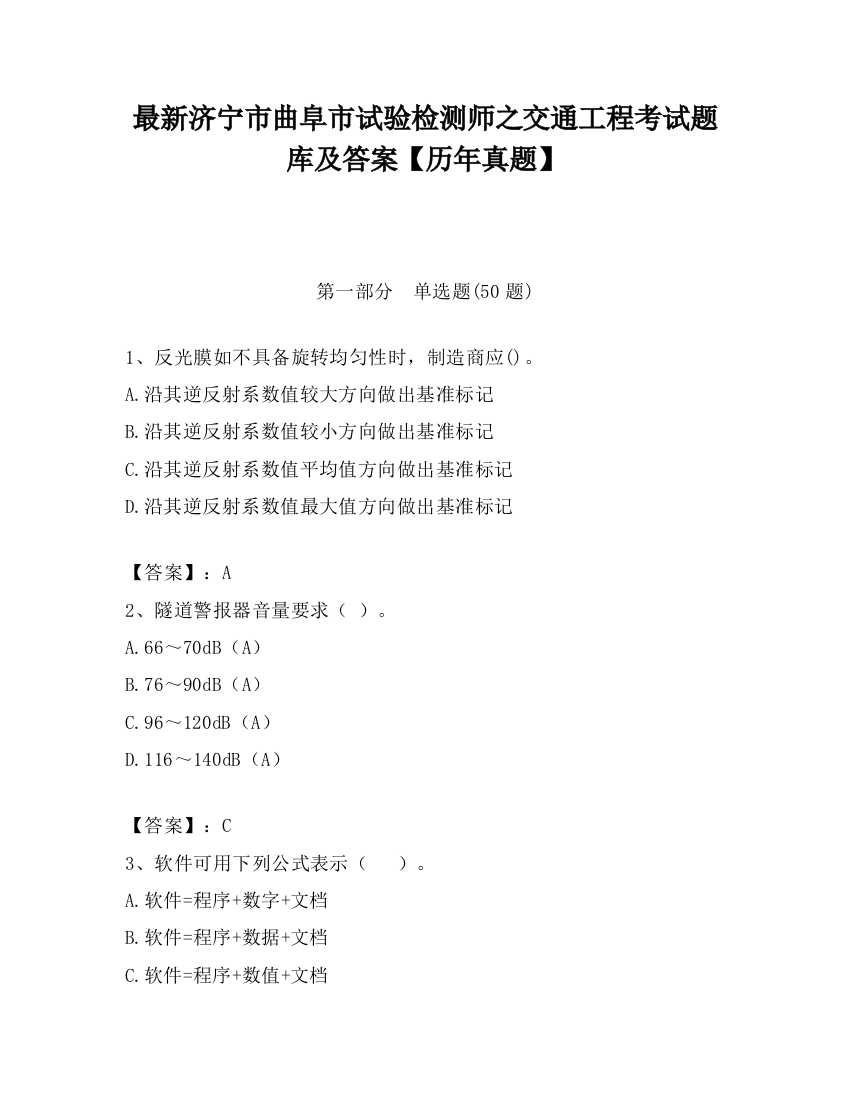 最新济宁市曲阜市试验检测师之交通工程考试题库及答案【历年真题】

第一部分　单选题(50 题)

1、反光膜如不具备旋转均匀性时，制造商应()。
A.沿其逆反射系数值较大方向做出基准标记
B.沿其逆反射系数值较小方向做出基准标记
C.沿其逆反射系数值平均值方向做出基准标记
D.沿其逆反射系数值最大值方向做出基准标记

【答案】：A
2、隧道警报器音量要求（ ）。
A.66～70dB（A）
B.76～90dB（A）
C.96～120dB（A）
D.116～140dB（A）

【答案】：C
3、软件可用下列公式表示（　　）。
A.软件=程序+数字+文档
B.软件=程序+数据+文档
C.软件=程序+数值+文档